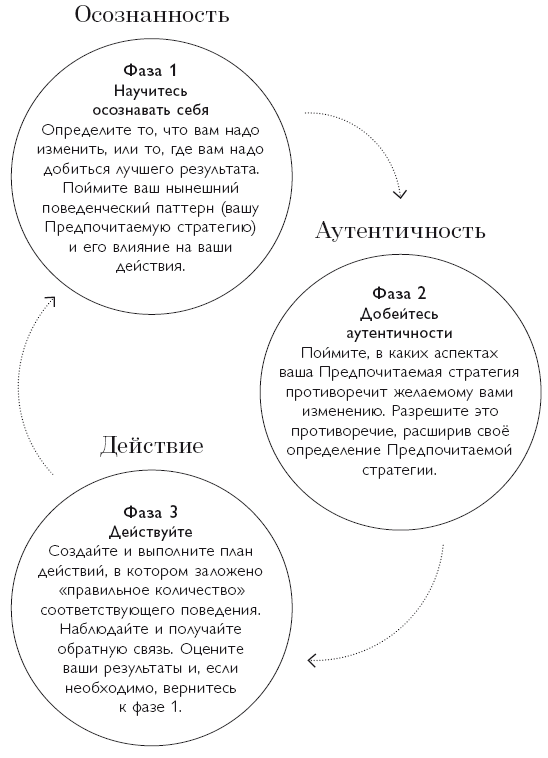 Осознанность

Фаза 1
Научитесь осознавать себя
Определите то, что вам надо изменить, или то, где вам надо добиться лучшего результата. Поймите ваш нынешний поведенческий паттерн (вашу Предпочитаемую стратегию) и его влияние на ваши действия.

Аутентичность

Фаза 2
Добейтесь аутентичности
Поймите, в каких аспектах ваша Предпочитаемая стратегия противоречит желаемому вами изменению. Разрешите это противоречие, расширив своё определение Предпочитаемой стратегии.

Действие

Фаза 3
Действуйте
Создайте и выполните план действий, в котором заложено «правильное количество» соответствующего поведения. Наблюдайте и получайте обратную связь. Оцените ваши результаты и, если необходимо, вернитесь к фазе 1.